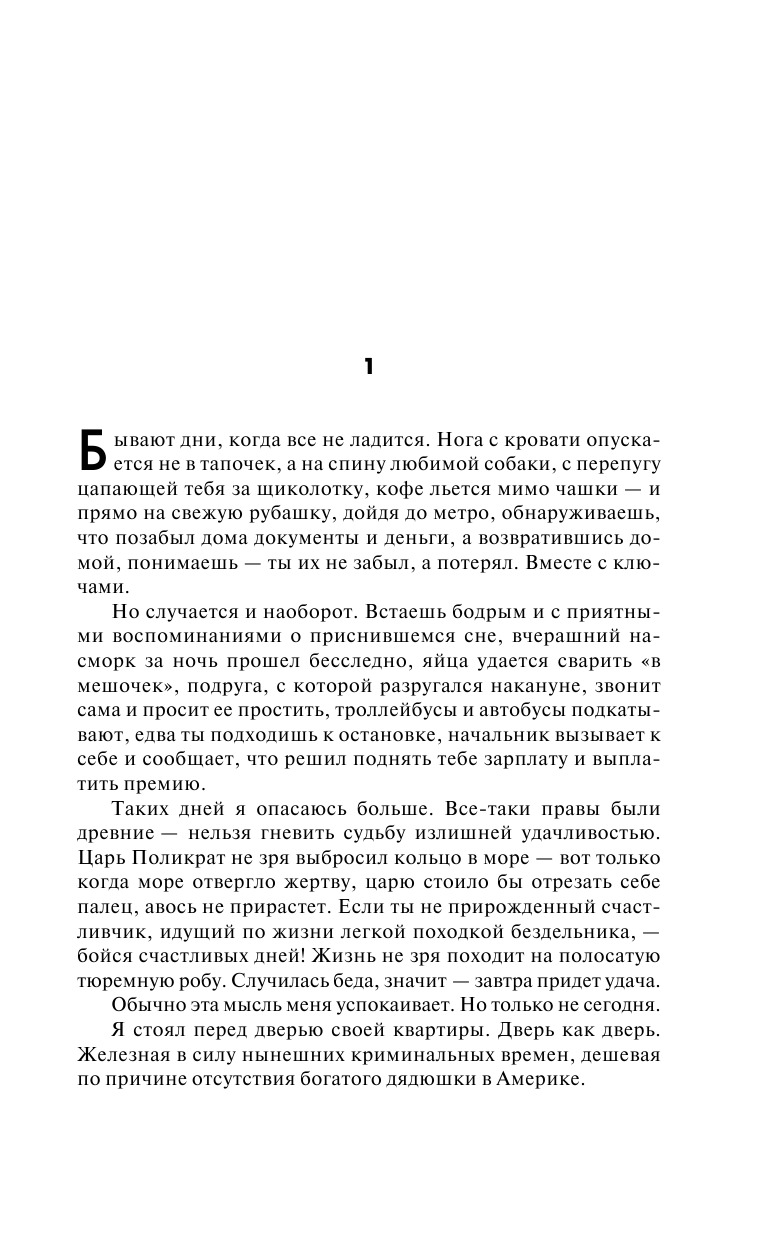 1

Бывают дни, когда все не ладится. Нога с кровати опускается не в тапочек, а на спину любимой собаки, с перепугу цапающей тебя за щиколотку, кофе льется мимо чашки — и прямо на свежую рубашку, дойдя до метро, обнаруживаешь, что позабыл дома документы и деньги, а возвратившись домой, понимаешь — ты их не забыл, а потерял. Вместе с ключами.

Но случается и наоборот. Встаешь бодрым и с приятными воспоминаниями о приснившемся сне, вчерашний насморк за ночь прошел бесследно, яйца удается сварить «в мешочек», подруга, с которой разругался накануне, звонит сама и просит ее простить, троллейбусы и автобусы подкатывают, едва ты подходишь к остановке, начальник вызывает к себе и сообщает, что решил поднять тебе зарплату и выплатить премию.

Таких дней я опасаюсь больше. Все-таки правы были древние — нельзя гневить судьбу излишней удачливостью. Царь Поликрат не зря выбросил кольцо в море — вот только когда море отвергло жертву, царю стоило бы отрезать себе палец, авось не прирастет. Если ты не прирожденный счастливчик, идущий по жизни легкой походкой бездельника, — бойся счастливых дней! Жизнь не зря походит на полосатую тюремную робу. Случилась беда, значит — завтра придет удача.

Обычно эта мысль меня успокаивает. Но только не сегодня.

Я стоял перед дверью своей квартиры. Дверь как дверь. Железная в силу нынешних криминальных времен, дешевая по причине отсутствия богатого дядюшки в Америке.